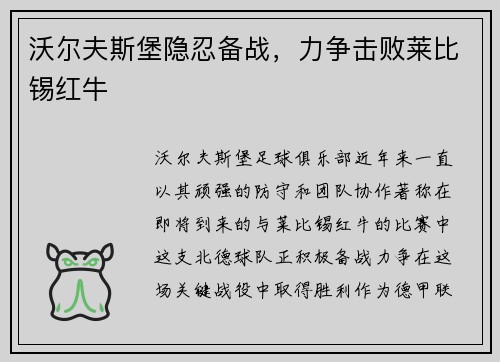 沃尔夫斯堡隐忍备战，力争击败莱比锡红牛

沃尔夫斯堡足球俱乐部近年来一直以其顽强的防守和团队协作著称在即将到来的与莱比锡红牛的比赛中这支北德球队正积极备战力争在这场关键战役中取得胜利作为德甲联